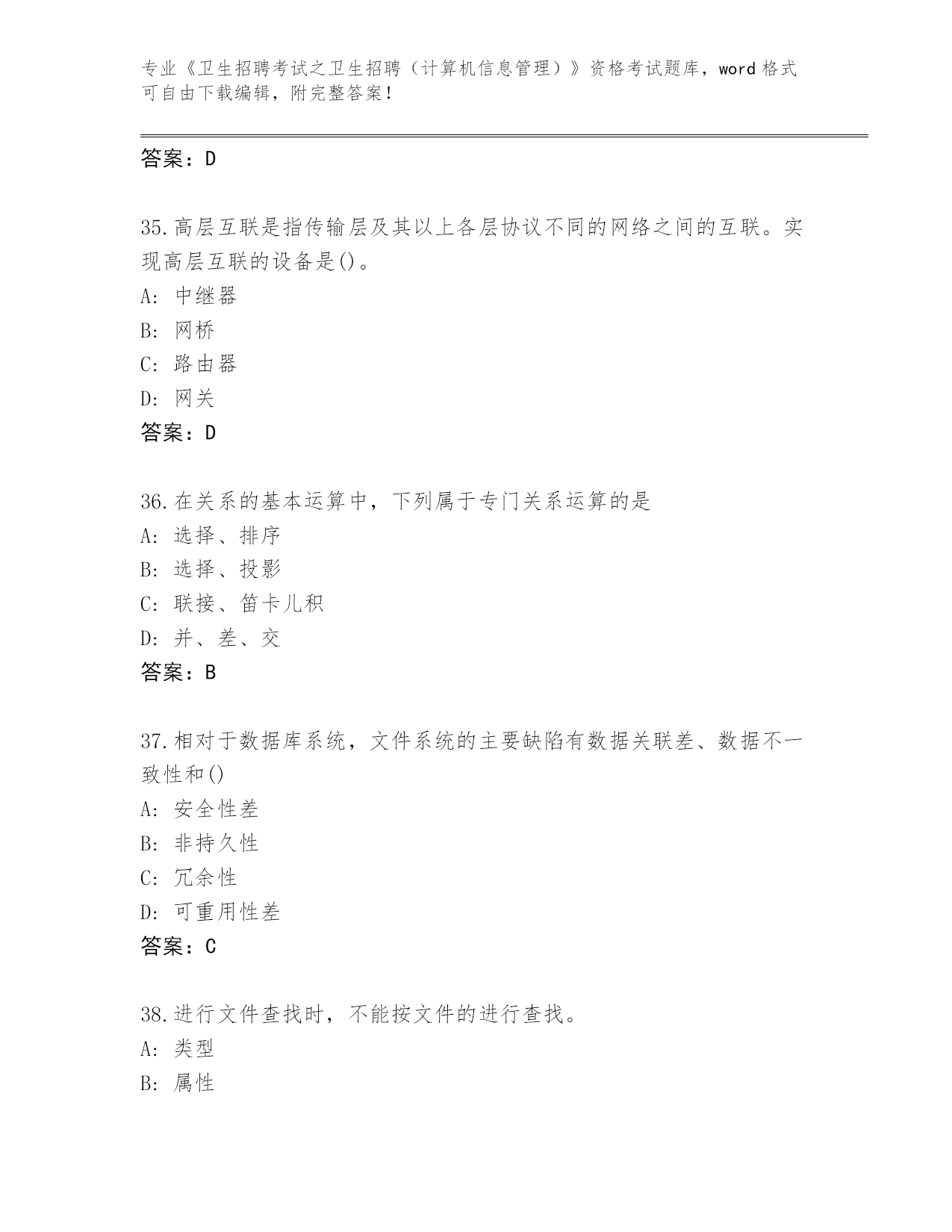 专业《卫生招聘考试之卫生招聘（计算机信息管理）》资格考试题库，word 格式可自由下载编辑，附完整答案！

答案：D

35.高层互联是指传输层及其以上各层协议不同的网络之间的互联。实现高层互联的设备是()。
A: 中继器
B: 网桥
C: 路由器
D: 网关
答案：D

36.在关系的基本运算中，下列属于专门关系运算的是
A: 选择、排序
B: 选择、投影
C: 联接、笛卡儿积
D: 并、差、交
答案：B

37.相对于数据库系统，文件系统的主要缺陷有数据关联差、数据不一致性和()
A: 安全性差
B: 非持久性
C: 冗余性
D: 可重用性差
答案：C

38.进行文件查找时，不能按文件的进行查找。
A: 类型
B: 属性